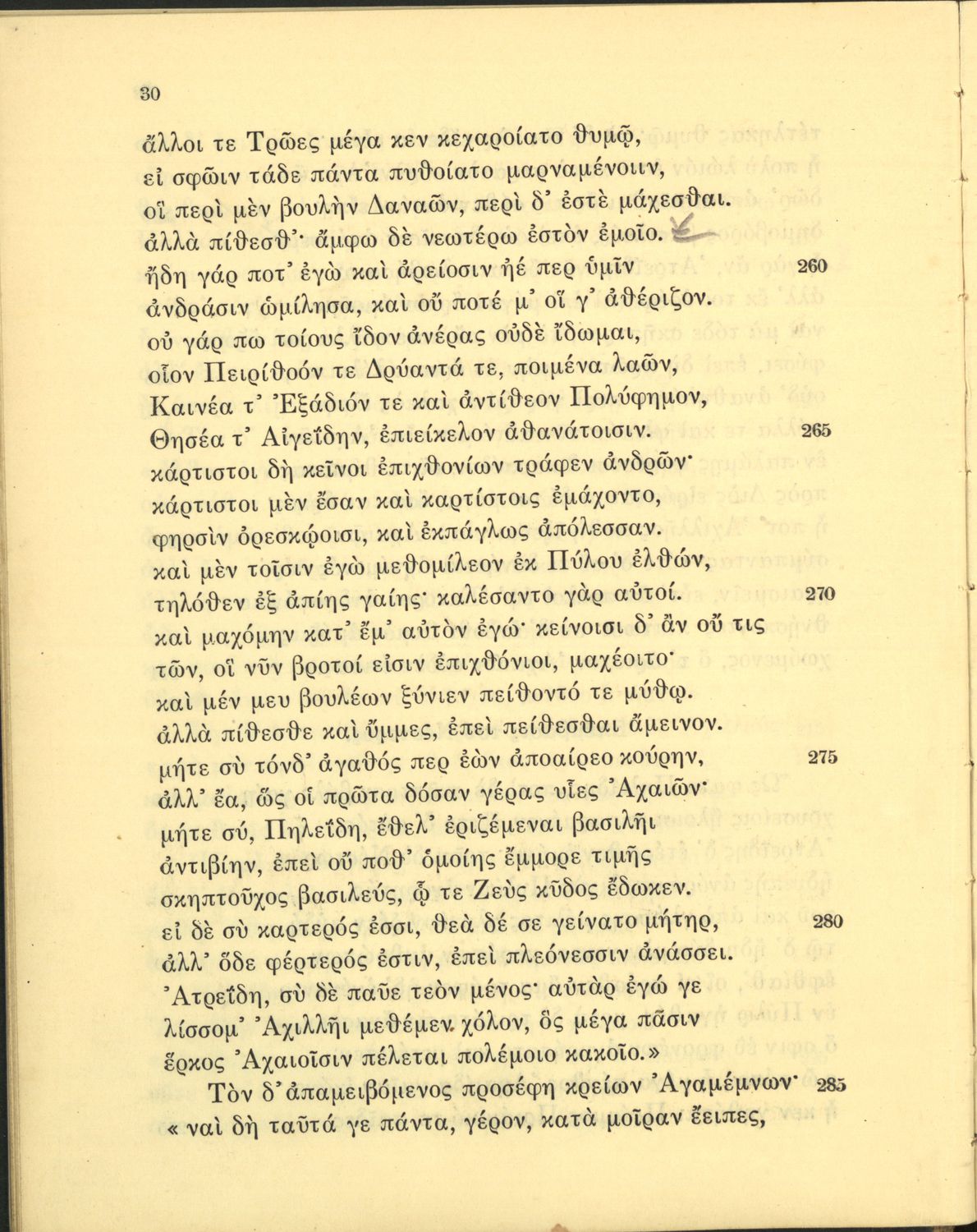 30

ἄλλοι τε Τρῶες μέγα κεν κεχαροίατο θυμῷ,
εἰ σφῶιν τάδε πάντα πυθοίατο μαρναμένοιιν,
οἳ περὶ μὲν βουλὴν Δαναῶν, περὶ δ' ἐστὲ μάχεσθαι.
ἀλλὰ πίθεσθ'· ἄμφω δὲ νεωτέρω ἐστὸν ἐμοῖο.
ἤδη γάρ ποτ' ἐγὼ καὶ ἀρείοσιν ἠέ περ ὑμῖν 260
ἀνδράσιν ὡμίλησα, καὶ οὔ ποτέ μ' οἵ γ' ἀθέριζον.
οὐ γάρ πω τοίους ἴδον ἀνέρας οὐδὲ ἴδωμαι,
οἷον Πειρίθοόν τε Δρύαντά τε, ποιμένα λαῶν,
Καινέα τ' Ἐξάδιόν τε καὶ ἀντίθεον Πολύφημον,
Θησέα τ' Αἰγεΐδην, ἐπιείκελον ἀθανάτοισιν. 265
κάρτιστοι δὴ κεῖνοι ἐπιχθονίων τράφεν ἀνδρῶν·
κάρτιστοι μὲν ἔσαν καὶ καρτίστοις ἐμάχοντο,
φηρσὶν ὀρεσκῴοισι, καὶ ἐκπάγλως ἀπόλεσσαν.
καὶ μὲν τοῖσιν ἐγὼ μεθομίλεον ἐκ Πύλου ἐλθών,
τηλόθεν ἐξ ἀπίης γαίης· καλέσαντο γὰρ αὐτοί. 270
καὶ μαχόμην κατ' ἔμ' αὐτὸν ἐγώ· κείνοισι δ' ἂν οὔ τις
τῶν, οἳ νῦν βροτοί εἰσιν ἐπιχθόνιοι, μαχέοιτο·
καὶ μέν μευ βουλέων ξύνιεν πείθοντό τε μύθῳ.
ἀλλὰ πίθεσθε καὶ ὔμμες, ἐπεὶ πείθεσθαι ἄμεινον.
μήτε σὺ τόνδ' ἀγαθός περ ἐὼν ἀποαίρεο κούρην, 275
ἀλλ' ἔα, ὥς οἱ πρῶτα δόσαν γέρας υἷες Ἀχαιῶν·
μήτε σύ, Πηλεΐδη, ἔθελ' ἐριζέμεναι βασιλῆι
ἀντιβίην, ἐπεὶ οὔ ποθ' ὁμοίης ἔμμορε τιμῆς
σκηπτοῦχος βασιλεύς, ᾧ τε Ζεὺς κῦδος ἔδωκεν.
εἰ δὲ σὺ καρτερός ἐσσι, θεὰ δέ σε γείνατο μήτηρ, 280
ἀλλ' ὅδε φέρτερός ἐστιν, ἐπεὶ πλεόνεσσιν ἀνάσσει.
Ἀτρεΐδη, σὺ δὲ παῦε τεὸν μένος· αὐτὰρ ἐγώ γε
λίσσομ' Ἀχιλλῆι μεθέμεν χόλον, ὃς μέγα πᾶσιν
ἕρκος Ἀχαιοῖσιν πέλεται πολέμοιο κακοῖο.»
Τὸν δ' ἀπαμειβόμενος προσέφη κρείων Ἀγαμέμνων· 285
« ναὶ δὴ ταῦτά γε πάντα, γέρον, κατὰ μοῖραν ἔειπες,